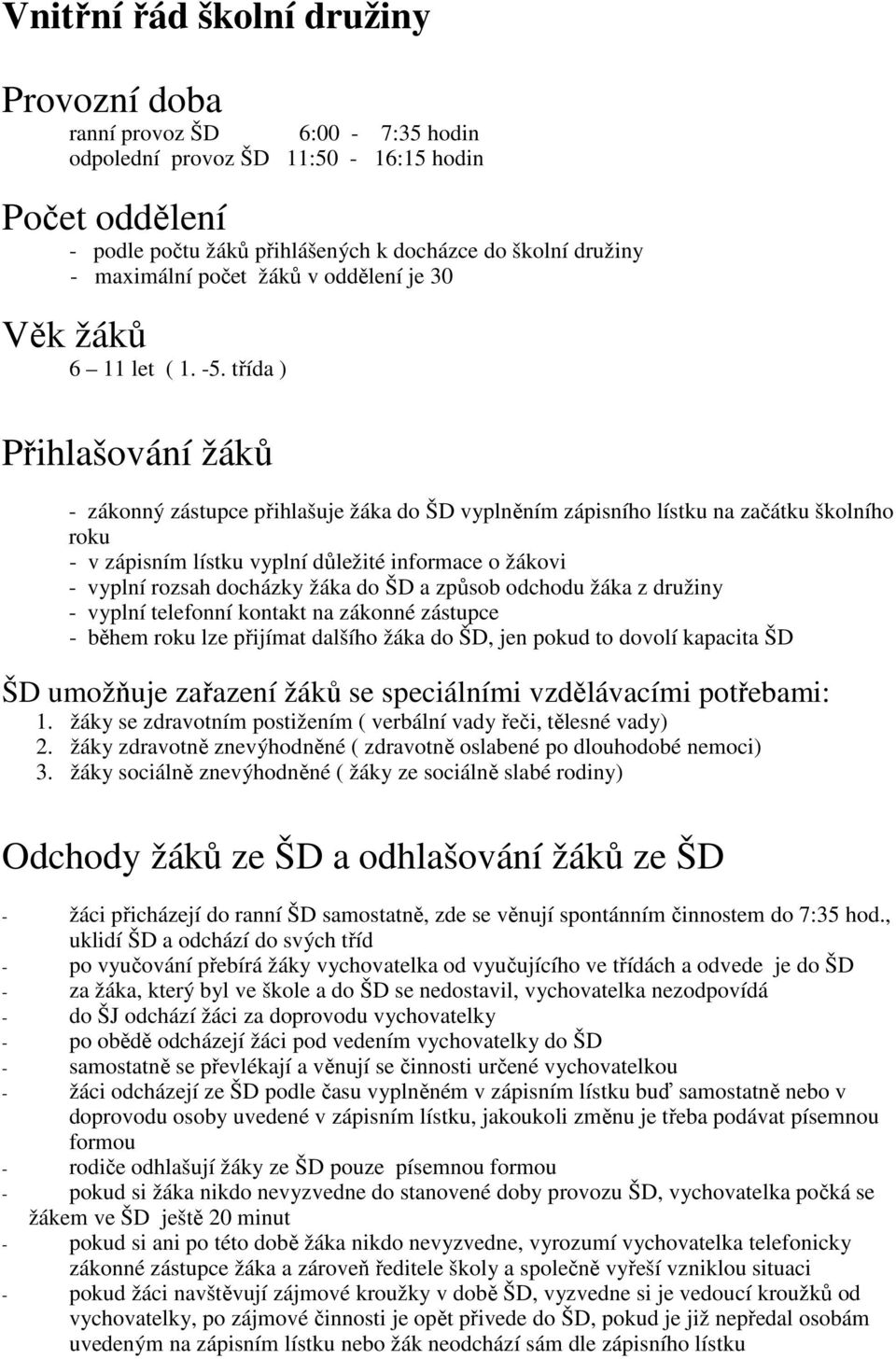 Vnitřní řád školní družiny

Provozní doba
ranní provoz ŠD 6:00 - 7:35 hodin
odpolední provoz ŠD 11:50 - 16:15 hodin

Počet oddělení
- podle počtu žáků přihlášených k docházce do školní družiny
- maximální počet žáků v oddělení je 30

Věk žáků
6 – 11 let ( 1. -5. třída )

Přihlašování žáků

- zákonný zástupce přihlašuje žáka do ŠD vyplněním zápisního lístku na začátku školního roku
- v zápisním lístku vyplní důležité informace o žákovi
- vyplní rozsah docházky žáka do ŠD a způsob odchodu žáka z družiny
- vyplní telefonní kontakt na zákonné zástupce
- během roku lze přijímat dalšího žáka do ŠD, jen pokud to dovolí kapacita ŠD

ŠD umožňuje zařazení žáků se speciálními vzdělávacími potřebami:
1. žáky se zdravotním postižením ( verbální vady řeči, tělesné vady)
2. žáky zdravotně znevýhodněné ( zdravotně oslabené po dlouhodobé nemoci)
3. žáky sociálně znevýhodněné ( žáky ze sociálně slabé rodiny)

Odchody žáků ze ŠD a odhlašování žáků ze ŠD

- žáci přicházejí do ranní ŠD samostatně, zde se věnují spontánním činnostem do 7:35 hod., uklidí ŠD a odchází do svých tříd
- po vyučování přebírá žáky vychovatelka od vyučujícího ve třídách a odvede je do ŠD
- za žáka, který byl ve škole a do ŠD se nedostavil, vychovatelka nezodpovídá
- do ŠJ odchází žáci za doprovodu vychovatelky
- po obědě odcházejí žáci pod vedením vychovatelky do ŠD
- samostatně se převlékají a věnují se činnosti určené vychovatelkou
- žáci odcházejí ze ŠD podle času vyplněném v zápisním lístku buď samostatně nebo v doprovodu osoby uvedené v zápisním lístku, jakoukoli změnu je třeba podávat písemnou formou
- rodiče odhlašují žáky ze ŠD pouze písemnou formou
- pokud si žáka nikdo nevyzvedne do stanovené doby provozu ŠD, vychovatelka počká se žákem ve ŠD ještě 20 minut
- pokud si ani po této době žáka nikdo nevyzvedne, vyrozumí vychovatelka telefonicky zákonné zástupce žáka a zároveň ředitele školy a společně vyřeší vzniklou situaci
- pokud žáci navštěvují zájmové kroužky v době ŠD, vyzvedne si je vedoucí kroužků od vychovatelky, po zájmové činnosti je opět přivede do ŠD, pokud je již nepředal osobám uvedeným na zápisním lístku nebo žák neodchází sám dle zápisního lístku